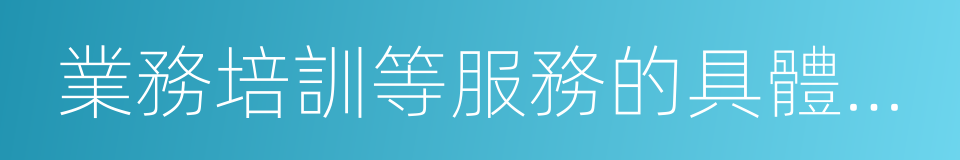 業務培訓等服務的具體...